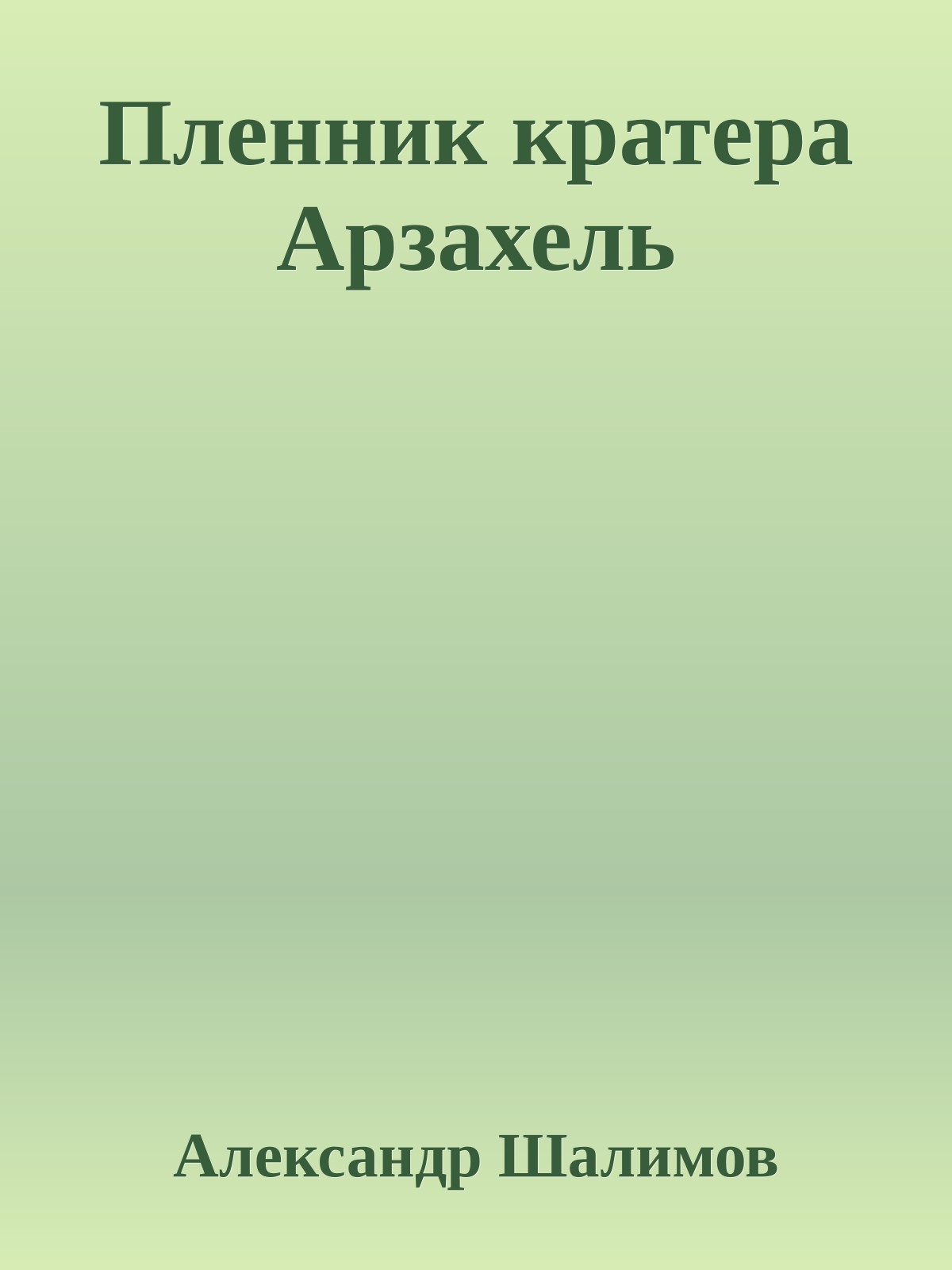 Пленник кратера Арзахель

Александр Шалимов